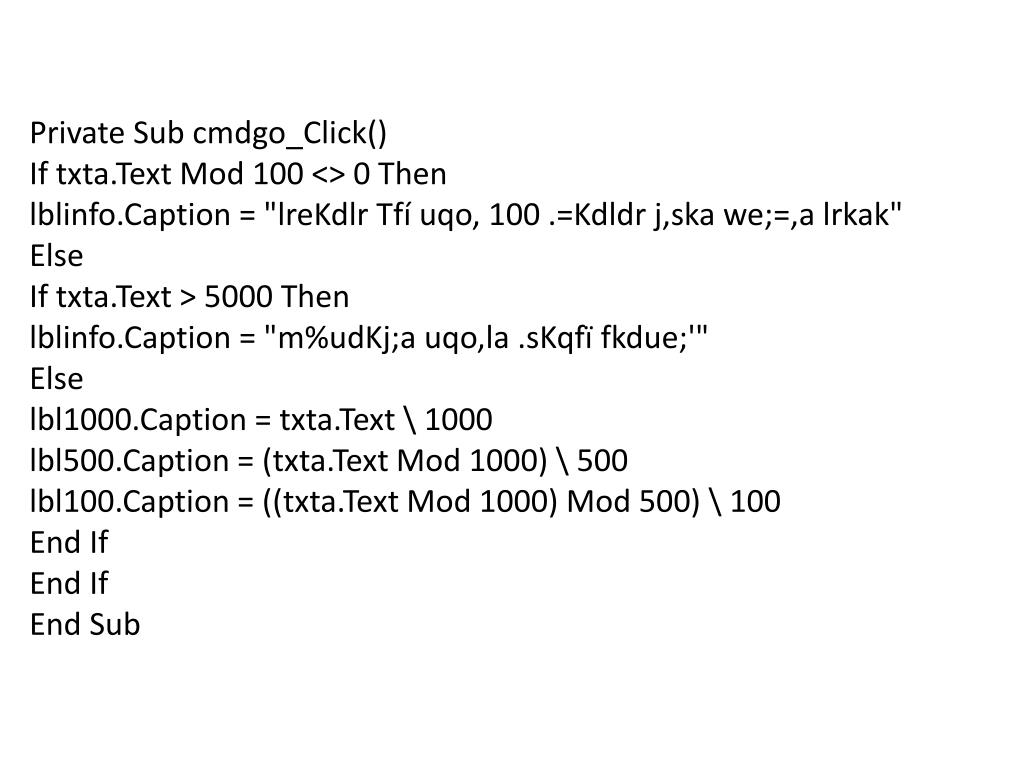 Private Sub cmdgo_Click()
If txta.Text Mod 100 <> 0 Then
lblinfo.Caption = "lreKdlr Tfí uqo, 100 .=Kdldr j,ska we;=,a lrkak"
Else
If txta.Text > 5000 Then
lblinfo.Caption = "m%udKj;a uqo,la .sKqfï fkdue;'"
Else
lbl1000.Caption = txta.Text \ 1000
lbl500.Caption = (txta.Text Mod 1000) \ 500
lbl100.Caption = ((txta.Text Mod 1000) Mod 500) \ 100
End If
End If
End Sub